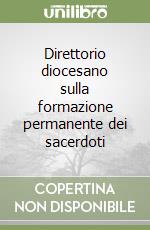 unilibro

Direttorio diocesano sulla formazione permanente dei sacerdoti

COPERTINA NON DISPONIBILE